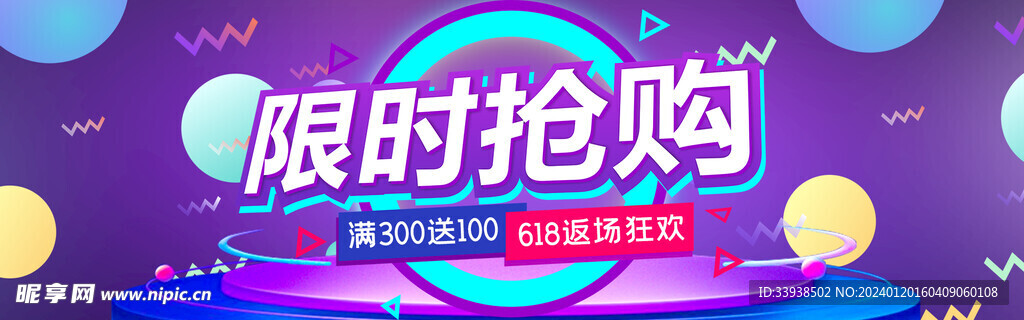 限时抢购

满300送100 618返场狂欢

昵享网 www.nipic.cn

ID:33938502 NO:20240120160409060108